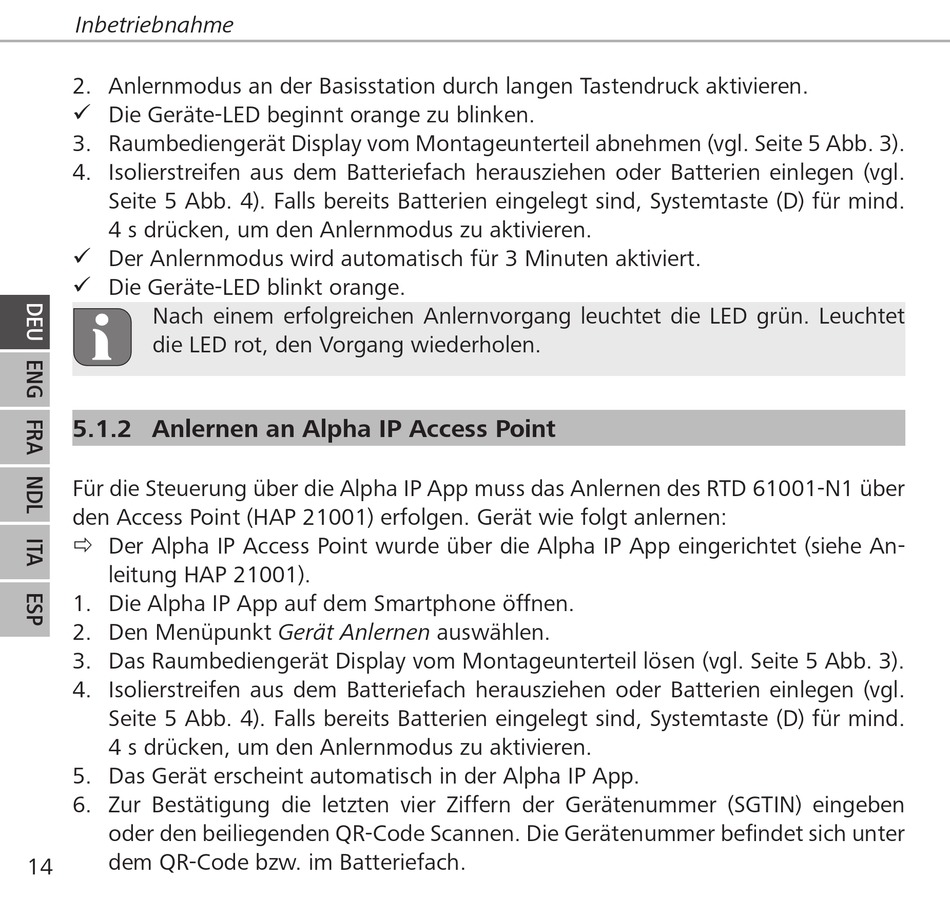 Inbetriebnahme

2. Anlernmodus an der Basisstation durch langen Tastendruck aktivieren.
✓ Die Geräte-LED beginnt orange zu blinken.
3. Raumbediengerät Display vom Montageunterteil abnehmen (vgl. Seite 5 Abb. 3).
4. Isolierstreifen aus dem Batteriefach herausziehen oder Batterien einlegen (vgl. Seite 5 Abb. 4). Falls bereits Batterien eingelegt sind, Systemtaste (D) für mind. 4 s drücken, um den Anlernmodus zu aktivieren.
✓ Der Anlernmodus wird automatisch für 3 Minuten aktiviert.
✓ Die Geräte-LED blinkt orange.

Nach einem erfolgreichen Anlernvorgang leuchtet die LED grün. Leuchtet die LED rot, den Vorgang wiederholen.

DEU
ENG
FRA
NDL
ITA
ESP

5.1.2 Anlernen an Alpha IP Access Point

Für die Steuerung über die Alpha IP App muss das Anlernen des RTD 61001-N1 über den Access Point (HAP 21001) erfolgen. Gerät wie folgt anlernen:
⇨ Der Alpha IP Access Point wurde über die Alpha IP App eingerichtet (siehe Anleitung HAP 21001).
1. Die Alpha IP App auf dem Smartphone öffnen.
2. Den Menüpunkt Gerät Anlernen auswählen.
3. Das Raumbediengerät Display vom Montageunterteil lösen (vgl. Seite 5 Abb. 3).
4. Isolierstreifen aus dem Batteriefach herausziehen oder Batterien einlegen (vgl. Seite 5 Abb. 4). Falls bereits Batterien eingelegt sind, Systemtaste (D) für mind. 4 s drücken, um den Anlernmodus zu aktivieren.
5. Das Gerät erscheint automatisch in der Alpha IP App.
6. Zur Bestätigung die letzten vier Ziffern der Gerätenummer (SGTIN) eingeben oder den beiliegenden QR-Code Scannen. Die Gerätenummer befindet sich unter dem QR-Code bzw. im Batteriefach.

14